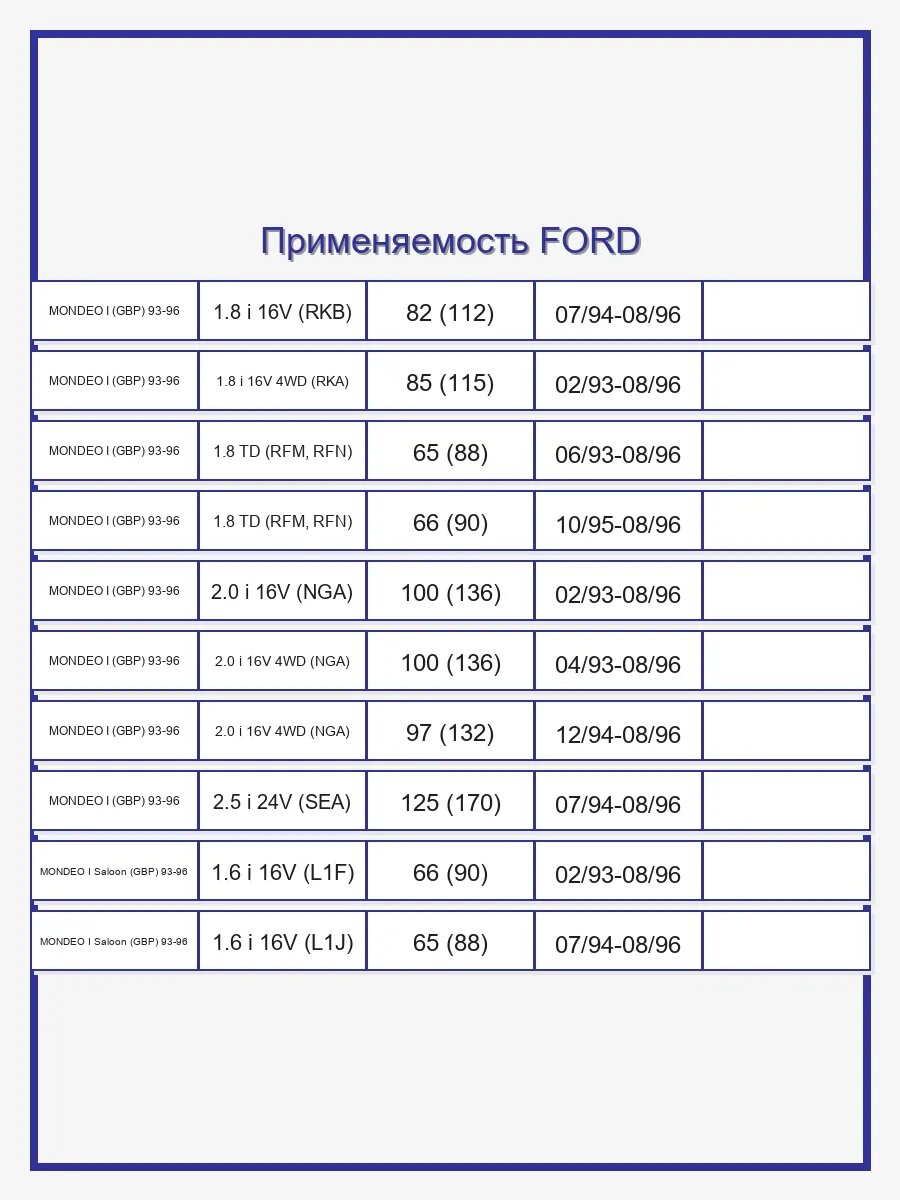 Применяемость FORD

| | | | | |
|---|---|---|---|---|
| MONDEO I (GBP) 93-96 | 1.8 i 16V (RKB) | 82 (112) | 07/94-08/96 | |
| MONDEO I (GBP) 93-96 | 1.8 i 16V 4WD (RKA) | 85 (115) | 02/93-08/96 | |
| MONDEO I (GBP) 93-96 | 1.8 TD (RFM, RFN) | 65 (88) | 06/93-08/96 | |
| MONDEO I (GBP) 93-96 | 1.8 TD (RFM, RFN) | 66 (90) | 10/95-08/96 | |
| MONDEO I (GBP) 93-96 | 2.0 i 16V (NGA) | 100 (136) | 02/93-08/96 | |
| MONDEO I (GBP) 93-96 | 2.0 i 16V 4WD (NGA) | 100 (136) | 04/93-08/96 | |
| MONDEO I (GBP) 93-96 | 2.0 i 16V 4WD (NGA) | 97 (132) | 12/94-08/96 | |
| MONDEO I (GBP) 93-96 | 2.5 i 24V (SEA) | 125 (170) | 07/94-08/96 | |
| MONDEO I Saloon (GBP) 93-96 | 1.6 i 16V (L1F) | 66 (90) | 02/93-08/96 | |
| MONDEO I Saloon (GBP) 93-96 | 1.6 i 16V (L1J) | 65 (88) | 07/94-08/96 | |